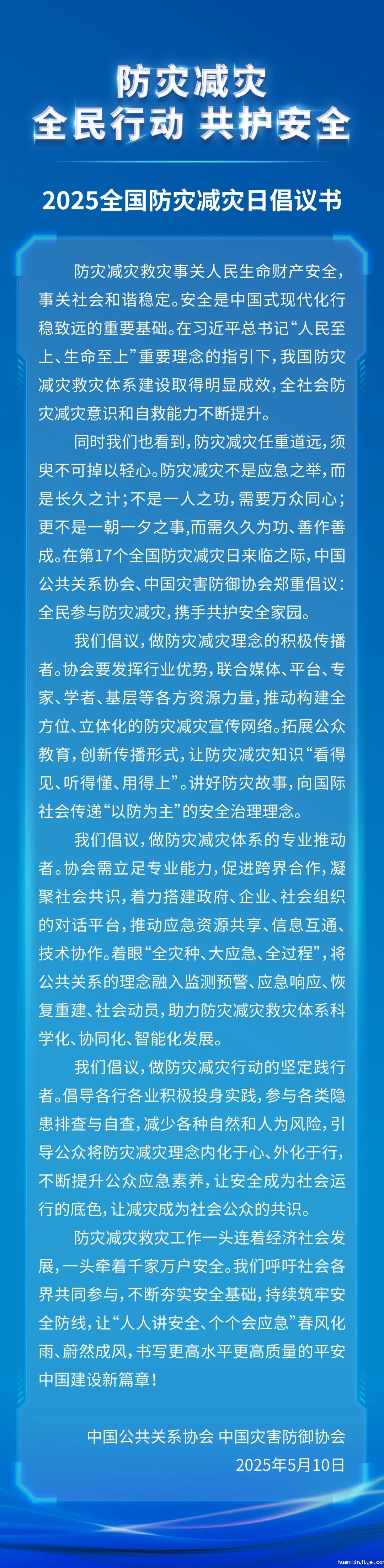 防灾减灾
全民行动 共护安全

2025全国防灾减灾日倡议书

防灾减灾救灾事关人民生命财产安全，事关社会和谐稳定。安全是中国式现代化行稳致远的重要基础。在习近平总书记“人民至上、生命至上”重要理念的指引下，我国防灾减灾救灾体系建设取得明显成效，全社会防灾减灾意识和自救能力不断提升。

同时我们也看到，防灾减灾任重道远，须臾不可掉以轻心。防灾减灾不是应急之举，而是长久之计；不是一人之功，需要万众同心；更不是一朝一夕之事，而需久久为功、善作善成。在第17个全国防灾减灾日来临之际，中国公共关系协会、中国灾害防御协会郑重倡议：全民参与防灾减灾，携手共护安全家园。

我们倡议，做防灾减灾理念的积极传播者。协会要发挥行业优势，联合媒体、平台、专家、学者、基层等各方资源力量，推动构建全方位、立体化的防灾减灾宣传网络。拓展公众教育，创新传播形式，让防灾减灾知识“看得见、听得懂、用得上”。讲好防灾故事，向国际社会传递“以防为主”的安全治理理念。

我们倡议，做防灾减灾体系的专业推动者。协会需立足专业能力，促进跨界合作，凝聚社会共识，着力搭建政府、企业、社会组织的对话平台，推动应急资源共享、信息互通、技术协作。着眼“全灾种、大应急、全过程”，将公共关系的理念融入监测预警、应急响应、恢复重建、社会动员，助力防灾减灾救灾体系科学化、协同化、智能化发展。

我们倡议，做防灾减灾行动的坚定践行者。倡导各行各业积极投身实践，参与各类隐患排查与自查，减少各种自然和人为风险，引导公众将防灾减灾理念内化于心、外化于行，不断提升公众应急素养，让安全成为社会运行的底色，让减灾成为社会公众的共识。

防灾减灾救灾工作一头连着经济社会发展，一头牵着千家万户安全。我们呼吁社会各界共同参与，不断夯实安全基础，持续筑牢安全防线，让“人人讲安全、个个会应急”春风化雨、蔚然成风，书写更高水平更高质量的平安中国建设新篇章！

中国公共关系协会 中国灾害防御协会
2025年5月10日

huanxinjiye.com